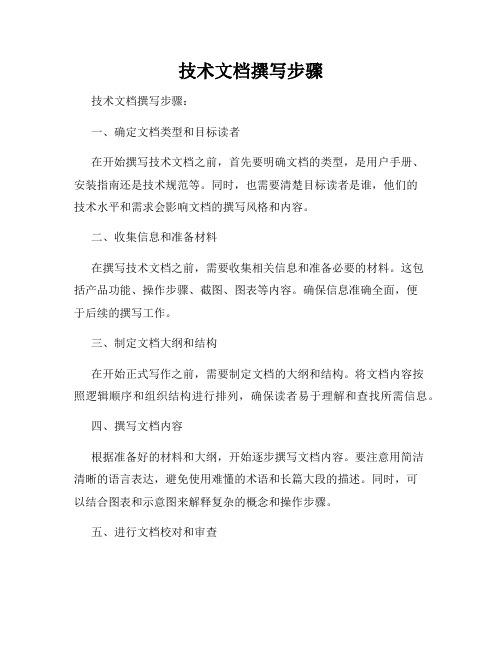 技术文档撰写步骤

技术文档撰写步骤：

一、确定文档类型和目标读者

在开始撰写技术文档之前，首先要明确文档的类型，是用户手册、安装指南还是技术规范等。同时，也需要清楚目标读者是谁，他们的技术水平和需求会影响文档的撰写风格和内容。

二、收集信息和准备材料

在撰写技术文档之前，需要收集相关信息和准备必要的材料。这包括产品功能、操作步骤、截图、图表等内容。确保信息准确全面，便于后续的撰写工作。

三、制定文档大纲和结构

在开始正式写作之前，需要制定文档的大纲和结构。将文档内容按照逻辑顺序和组织结构进行排列，确保读者易于理解和查找所需信息。

四、撰写文档内容

根据准备好的材料和大纲，开始逐步撰写文档内容。要注意用简洁清晰的语言表达，避免使用难懂的术语和长篇大段的描述。同时，可以结合图表和示意图来解释复杂的概念和操作步骤。

五、进行文档校对和审查